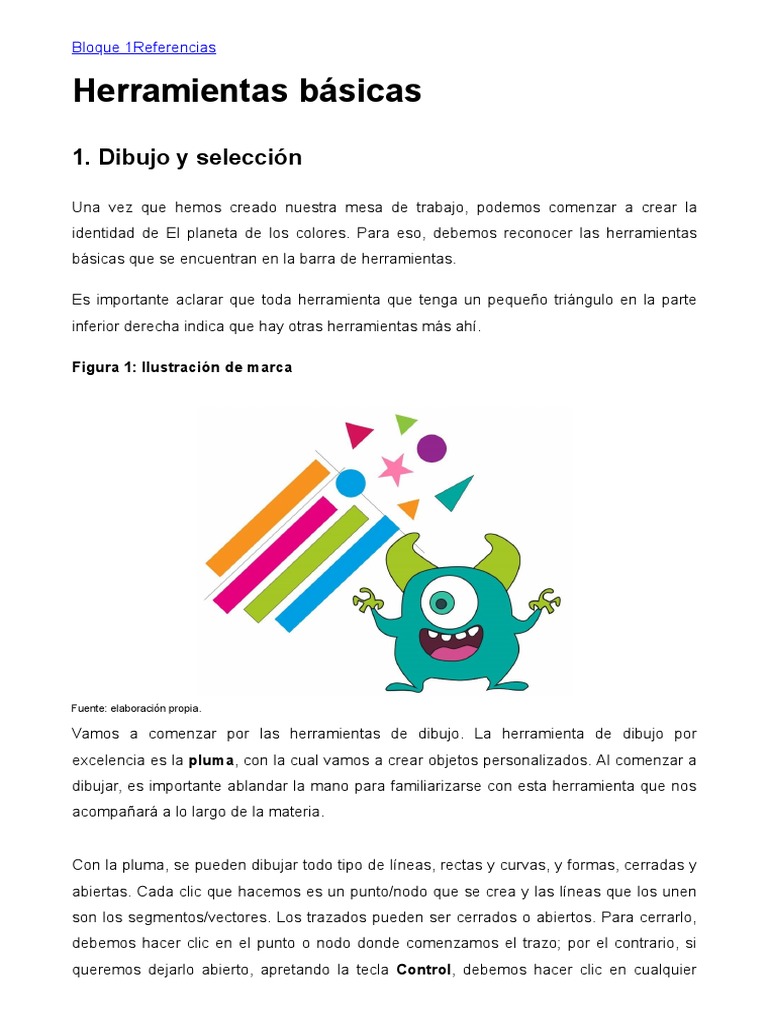 Bloque 1Referencias

Herramientas básicas

1. Dibujo y selección

Una vez que hemos creado nuestra mesa de trabajo, podemos comenzar a crear la identidad de El planeta de los colores. Para eso, debemos reconocer las herramientas básicas que se encuentran en la barra de herramientas.

Es importante aclarar que toda herramienta que tenga un pequeño triángulo en la parte inferior derecha indica que hay otras herramientas más ahí.

Figura 1: Ilustración de marca

Fuente: elaboración propia.

Vamos a comenzar por las herramientas de dibujo. La herramienta de dibujo por excelencia es la pluma, con la cual vamos a crear objetos personalizados. Al comenzar a dibujar, es importante ablandar la mano para familiarizarse con esta herramienta que nos acompañará a lo largo de la materia.

Con la pluma, se pueden dibujar todo tipo de líneas, rectas y curvas, y formas, cerradas y abiertas. Cada clic que hacemos es un punto/nodo que se crea y las líneas que los unen son los segmentos/vectores. Los trazados pueden ser cerrados o abiertos. Para cerrarlo, debemos hacer clic en el punto o nodo donde comenzamos el trazo; por el contrario, si queremos dejarlo abierto, apretando la tecla Control, debemos hacer clic en cualquier